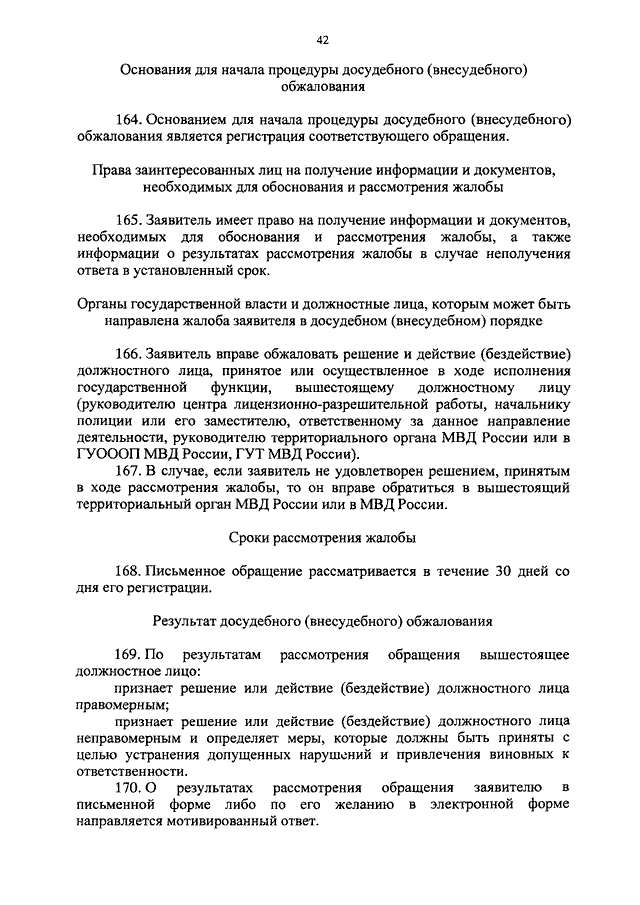 42

Основания для начала процедуры досудебного (внесудебного) обжалования

164. Основанием для начала процедуры досудебного (внесудебного) обжалования является регистрация соответствующего обращения.

Права заинтересованных лиц на получение информации и документов, необходимых для обоснования и рассмотрения жалобы

165. Заявитель имеет право на получение информации и документов, необходимых для обоснования и рассмотрения жалобы, а также информации о результатах рассмотрения жалобы в случае неполучения ответа в установленный срок.

Органы государственной власти и должностные лица, которым может быть направлена жалоба заявителя в досудебном (внесудебном) порядке

166. Заявитель вправе обжаловать решение и действие (бездействие) должностного лица, принятое или осуществленное в ходе исполнения государственной функции, вышестоящему должностному лицу (руководителю центра лицензионно-разрешительной работы, начальнику полиции или его заместителю, ответственному за данное направление деятельности, руководителю территориального органа МВД России или в ГУОООП МВД России, ГУТ МВД России).

167. В случае, если заявитель не удовлетворен решением, принятым в ходе рассмотрения жалобы, то он вправе обратиться в вышестоящий территориальный орган МВД России или в МВД России.

Сроки рассмотрения жалобы

168. Письменное обращение рассматривается в течение 30 дней со дня его регистрации.

Результат досудебного (внесудебного) обжалования

169. По результатам рассмотрения обращения вышестоящее должностное лицо:

признает решение или действие (бездействие) должностного лица правомерным;

признает решение или действие (бездействие) должностного лица неправомерным и определяет меры, которые должны быть приняты с целью устранения допущенных нарушений и привлечения виновных к ответственности.

170. О результатах рассмотрения обращения заявителю в письменной форме либо по его желанию в электронной форме направляется мотивированный ответ.